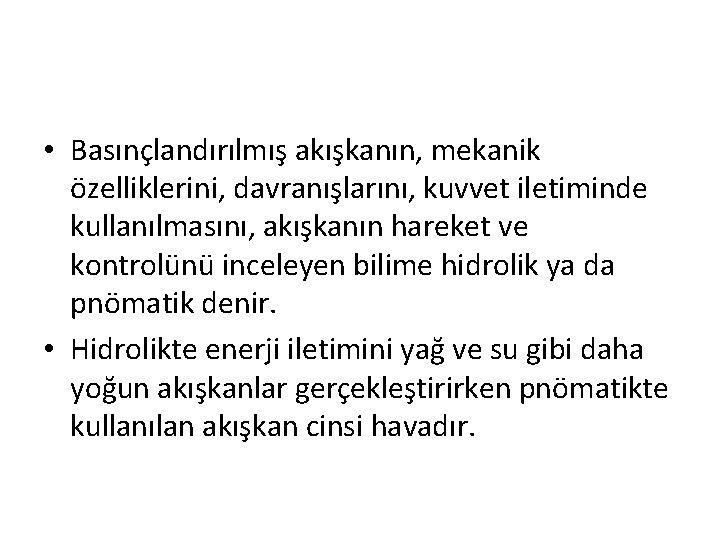 • Basınçlandırılmış akışkanın, mekanik özelliklerini, davranışlarını, kuvvet iletiminde kullanılmasını, akışkanın hareket ve kontrolünü inceleyen bilime hidrolik ya da pnömatik denir.

• Hidrolikte enerji iletimini yağ ve su gibi daha yoğun akışkanlar gerçekleştirirken pnömatikte kullanılan akışkan cinsi havadır.